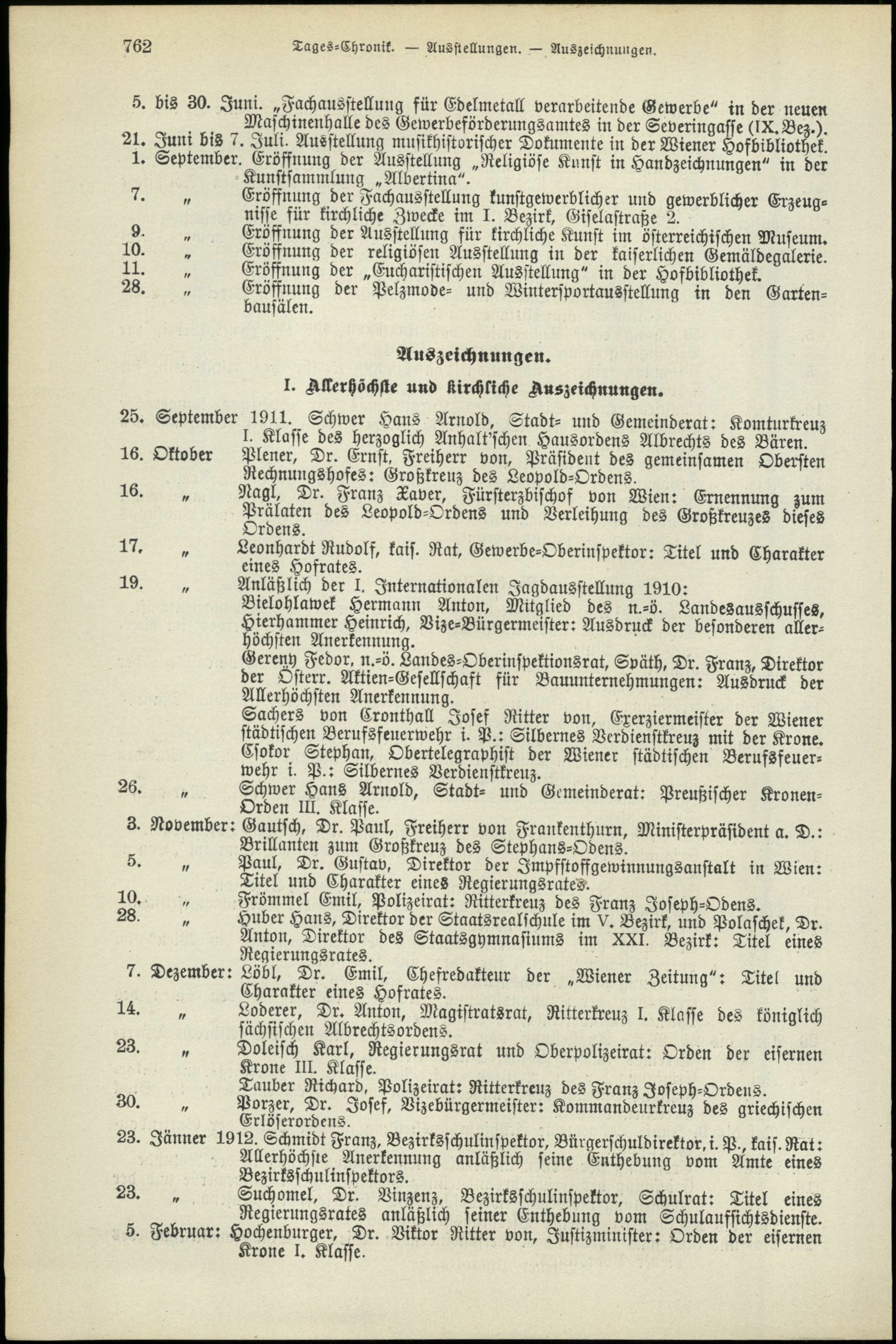 762 Tages-Chronik. — Ausstellungen. — Auszeichnungen.

5. bis 30. Juni. „Fachausstellung für Edelmetall verarbeitende Gewerbe“ in der neuen Maschinenhalle des Gewerbeförderungsamtes in der Severingasse (IX. Bez.).
21. Juni bis 7. Juli. Ausstellung musikhistorischer Dokumente in der Wiener Hofbibliothek.
1. September. Eröffnung der Ausstellung „Religiöse Kunst in Handzeichnungen“ in der Kunstsammlung „Albertina“.
7. „ Eröffnung der Fachausstellung kunstgewerblicher und gewerblicher Erzeugnisse für kirchliche Zwecke im I. Bezirk, Giselastraße 2.
9. „ Eröffnung der Ausstellung für kirchliche Kunst im österreichischen Museum.
10. „ Eröffnung der religiösen Ausstellung in der kaiserlichen Gemäldegalerie.
11. „ Eröffnung der „Eucharistischen Ausstellung“ in der Hofbibliothek.
28. „ Eröffnung der Pelzmode- und Wintersportausstellung in den Gartenbausälen.

Auszeichnungen.

I. Allerhöchste und kirchliche Auszeichnungen.

25. September 1911. Schwer Hans Arnold, Stadt- und Gemeinderat: Komturkreuz I. Klasse des herzoglich Anhalt'schen Hausordens Albrechts des Bären.
16. Oktober Plener, Dr. Ernst, Freiherr von, Präsident des gemeinsamen Obersten Rechnungshofes: Großkreuz des Leopold-Ordens.
16. „ Nagl, Dr. Franz Xaver, Fürsterzbischof von Wien: Ernennung zum Prälaten des Leopold-Ordens und Verleihung des Großkreuzes dieses Ordens.
17. „ Leonhardt Rudolf, kais. Rat, Gewerbe-Oberinspektor: Titel und Charakter eines Hofrates.
19. „ Anläßlich der I. Internationalen Jagdausstellung 1910:
Bielohlawek Hermann Anton, Mitglied des n.-ö. Landesausschusses, Hierhammer Heinrich, Vize-Bürgermeister: Ausdruck der besonderen allerhöchsten Anerkennung.
Gereny Fedor, n.-ö. Landes-Oberinspektionsrat, Späth, Dr. Franz, Direktor der Österr. Aktien-Gesellschaft für Bauunternehmungen: Ausdruck der Allerhöchsten Anerkennung.
Sachers von Cronthall Josef Ritter von, Exerziermeister der Wiener städtischen Berufsfeuerwehr i. P.: Silbernes Verdienstkreuz mit der Krone.
Csokor Stephan, Obertelegraphist der Wiener städtischen Berufsfeuerwehr i. P.: Silbernes Verdienstkreuz.
26. „ Schwer Hans Arnold, Stadt- und Gemeinderat: Preußischer Kronen-Orden III. Klasse.
3. November: Gautsch, Dr. Paul, Freiherr von Frankenthurn, Ministerpräsident a. D.: Brillanten zum Großkreuz des Stephans-Odens.
5. „ Paul, Dr. Gustav, Direktor der Impfstoffgewinnungsanstalt in Wien: Titel und Charakter eines Regierungsrates.
10. „ Frömmel Emil, Polizeirat: Ritterkreuz des Franz Joseph-Odens.
28. „ Huber Hans, Direktor der Staatsrealschule im V. Bezirk, und Polaschek, Dr. Anton, Direktor des Staatsgymnasiums im XXI. Bezirk: Titel eines Regierungsrates.
7. Dezember: Löbl, Dr. Emil, Chefredakteur der „Wiener Zeitung“: Titel und Charakter eines Hofrates.
14. „ Loderer, Dr. Anton, Magistratsrat, Ritterkreuz I. Klasse des königlich sächsischen Albrechtsordens.
23. „ Doleisch Karl, Regierungsrat und Oberpolizeirat: Orden der eisernen Krone III. Klasse.
Tauber Richard, Polizeirat: Ritterkreuz des Franz Joseph-Ordens.
30. „ Porzer, Dr. Josef, Vizebürgermeister: Kommandeurkreuz des griechischen Erlöserordens.
23. Jänner 1912. Schmidt Franz, Bezirksschulinspektor, Bürgerschuldirektor, i. P., kais. Rat: Allerhöchste Anerkennung anläßlich seine Enthebung vom Amte eines Bezirksschulinspektors.
23. „ Suchomel, Dr. Vinzenz, Bezirksschulinspektor, Schulrat: Titel eines Regierungsrates anläßlich seiner Enthebung vom Schulaufsichtsdienste.
5. Februar: Hochenburger, Dr. Viktor Ritter von, Justizminister: Orden der eisernen Krone I. Klasse.